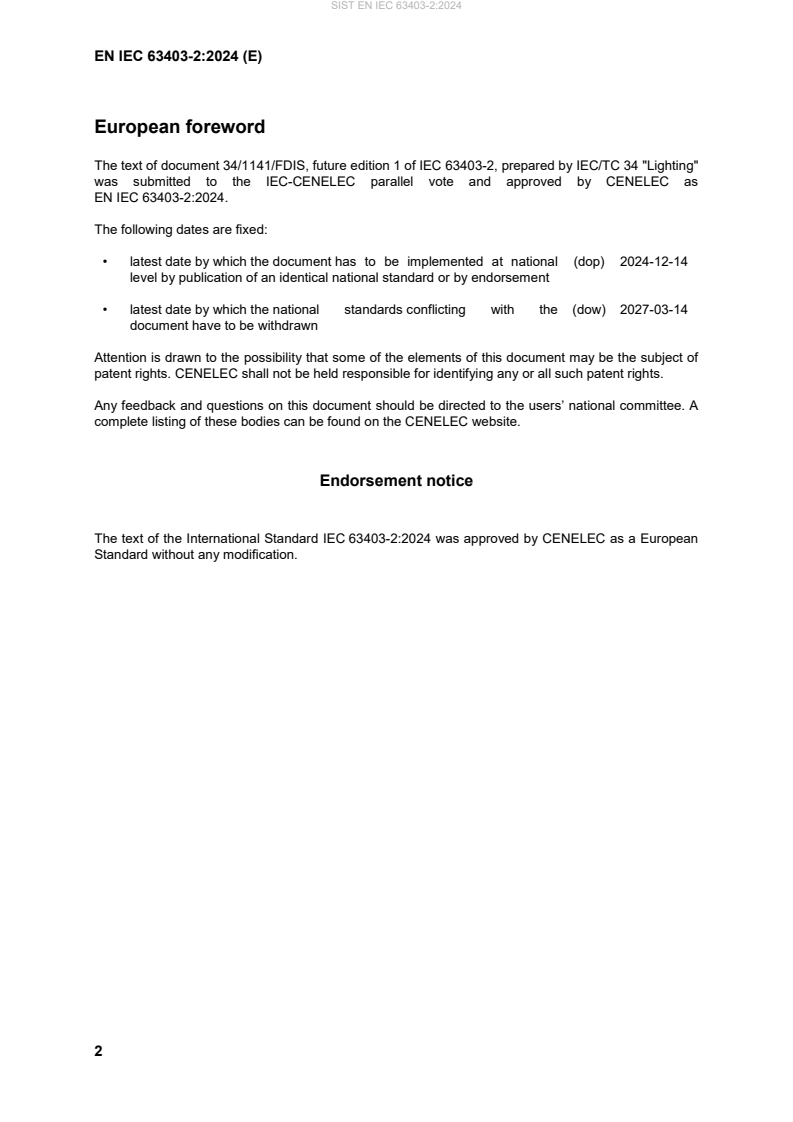 SIST EN IEC 63403-2:2024

EN IEC 63403-2:2024 (E)

European foreword

The text of document 34/1141/FDIS, future edition 1 of IEC 63403-2, prepared by IEC/TC 34 "Lighting" was submitted to the IEC-CENELEC parallel vote and approved by CENELEC as EN IEC 63403-2:2024.

The following dates are fixed:

• latest date by which the document has to be implemented at national level by publication of an identical national standard or by endorsement (dop) 2024-12-14

• latest date by which the national standards conflicting with the document have to be withdrawn (dow) 2027-03-14

Attention is drawn to the possibility that some of the elements of this document may be the subject of patent rights. CENELEC shall not be held responsible for identifying any or all such patent rights.

Any feedback and questions on this document should be directed to the users' national committee. A complete listing of these bodies can be found on the CENELEC website.

Endorsement notice

The text of the International Standard IEC 63403-2:2024 was approved by CENELEC as a European Standard without any modification.

2